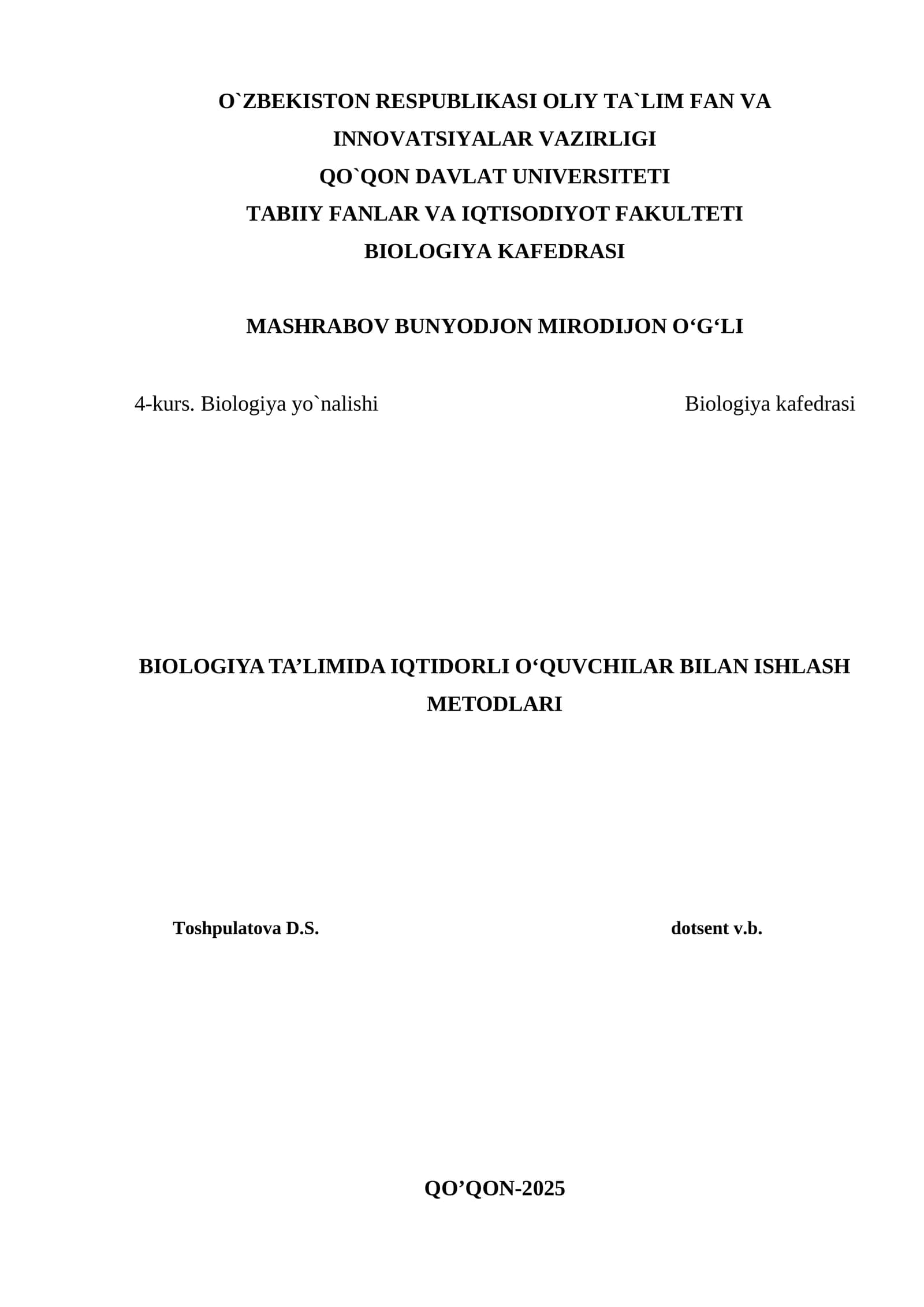 O`ZBEKISTON RESPUBLIKASI OLIY TA`LIM FAN VA INNOVATSIYALAR VAZIRLIGI
QO`QON DAVLAT UNIVERSITETI
TABIIY FANLAR VA IQTISODIYOT FAKULTETI
BIOLOGIYA KAFEDRASI

MASHRABOV BUNYODJON MIRODIJON O‘G‘LI

4-kurs. Biologiya yo`nalishi

Biologiya kafedrasi

BIOLOGIYA TA’LIMIDA IQTIDORLI O‘QUVCHILAR BILAN ISHLASH METODLARI

Toshpulatova D.S.

dotsent v.b.

QO’QON-2025